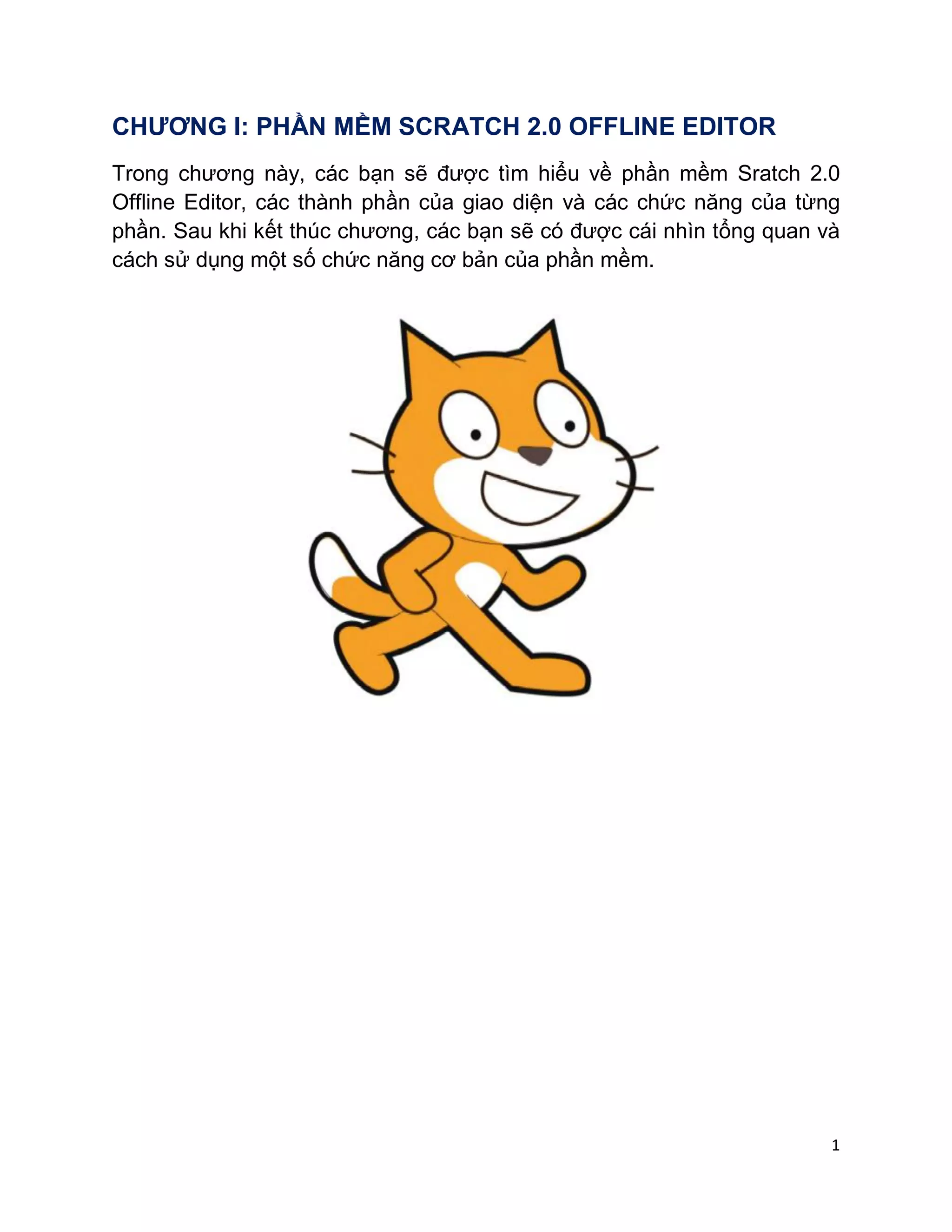 CHƯƠNG I: PHẦN MỀM SCRATCH 2.0 OFFLINE EDITOR

Trong chương này, các bạn sẽ được tìm hiểu về phần mềm Sratch 2.0 Offline Editor, các thành phần của giao diện và các chức năng của từng phần. Sau khi kết thúc chương, các bạn sẽ có được cái nhìn tổng quan và cách sử dụng một số chức năng cơ bản của phần mềm.

1